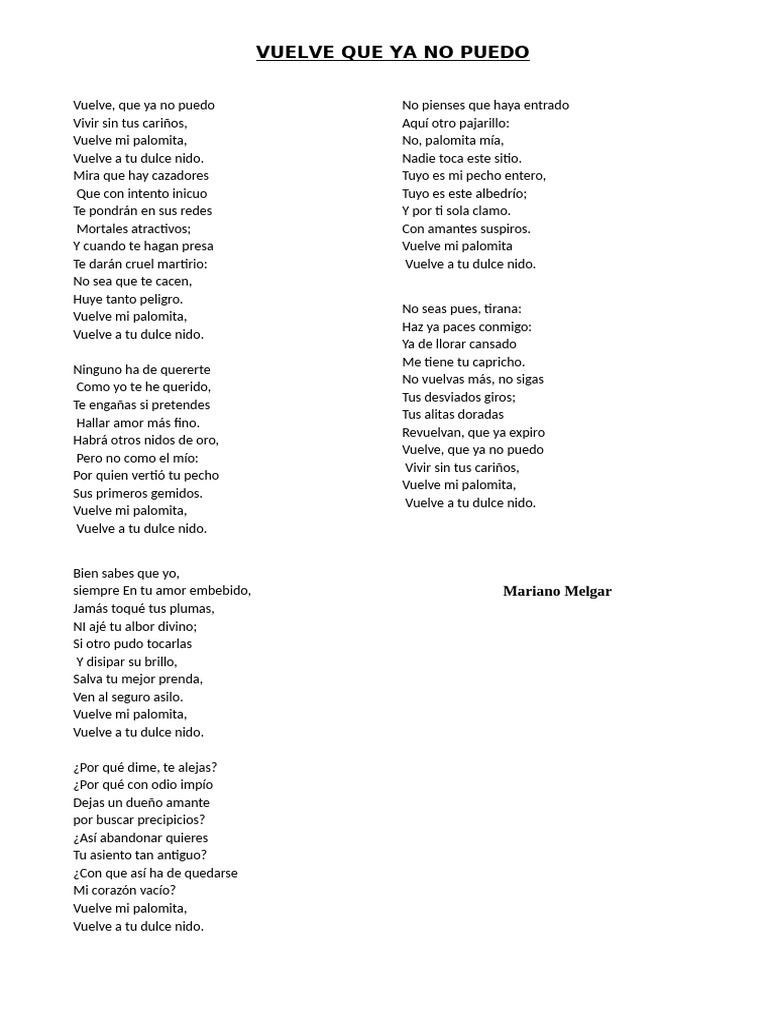 VUELVE QUE YA NO PUEDO

Vuelve, que ya no puedo
Vivir sin tus cariños,
Vuelve mi palomita,
Vuelve a tu dulce nido.
Mira que hay cazadores
Que con intento inicuo
Te pondrán en sus redes
Mortales atractivos;
Y cuando te hagan presa
Te darán cruel martirio:
No sea que te cacen,
Huye tanto peligro.
Vuelve mi palomita,
Vuelve a tu dulce nido.

Ninguno ha de quererte
Como yo te he querido,
Te engañas si pretendes
Hallar amor más fino.
Habrá otros nidos de oro,
Pero no como el mío:
Por quien vertió tu pecho
Sus primeros gemidos.
Vuelve mi palomita,
Vuelve a tu dulce nido.

Bien sabes que yo,
siempre En tu amor embebido,
Jamás toqué tus plumas,
NI ajé tu albor divino;
Si otro pudo tocarlas
Y disipar su brillo,
Salva tu mejor prenda,
Ven al seguro asilo.
Vuelve mi palomita,
Vuelve a tu dulce nido.

¿Por qué dime, te alejas?
¿Por qué con odio impío
Dejas un dueño amante
por buscar precipicios?
¿Así abandonar quieres
Tu asiento tan antiguo?
¿Con que así ha de quedarse
Mi corazón vacío?
Vuelve mi palomita,
Vuelve a tu dulce nido.

No pienses que haya entrado
Aquí otro pajarillo:
No, palomita mía,
Nadie toca este sitio.
Tuyo es mi pecho entero,
Tuyo es este albedrío;
Y por ti sola clamo.
Con amantes suspiros.
Vuelve mi palomita
Vuelve a tu dulce nido.

No seas pues, tirana:
Haz ya paces conmigo:
Ya de llorar cansado
Me tiene tu capricho.
No vuelvas más, no sigas
Tus desviados giros;
Tus alitas doradas
Revuelvan, que ya expiro
Vuelve, que ya no puedo
Vivir sin tus cariños,
Vuelve mi palomita,
Vuelve a tu dulce nido.

Mariano Melgar